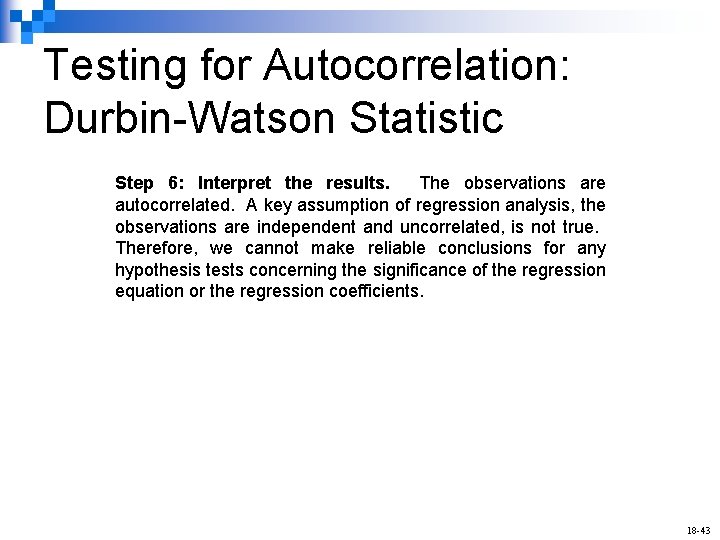 Testing for Autocorrelation: Durbin-Watson Statistic

Step 6: Interpret the results. The observations are autocorrelated. A key assumption of regression analysis, the observations are independent and uncorrelated, is not true. Therefore, we cannot make reliable conclusions for any hypothesis tests concerning the significance of the regression equation or the regression coefficients.

18-43